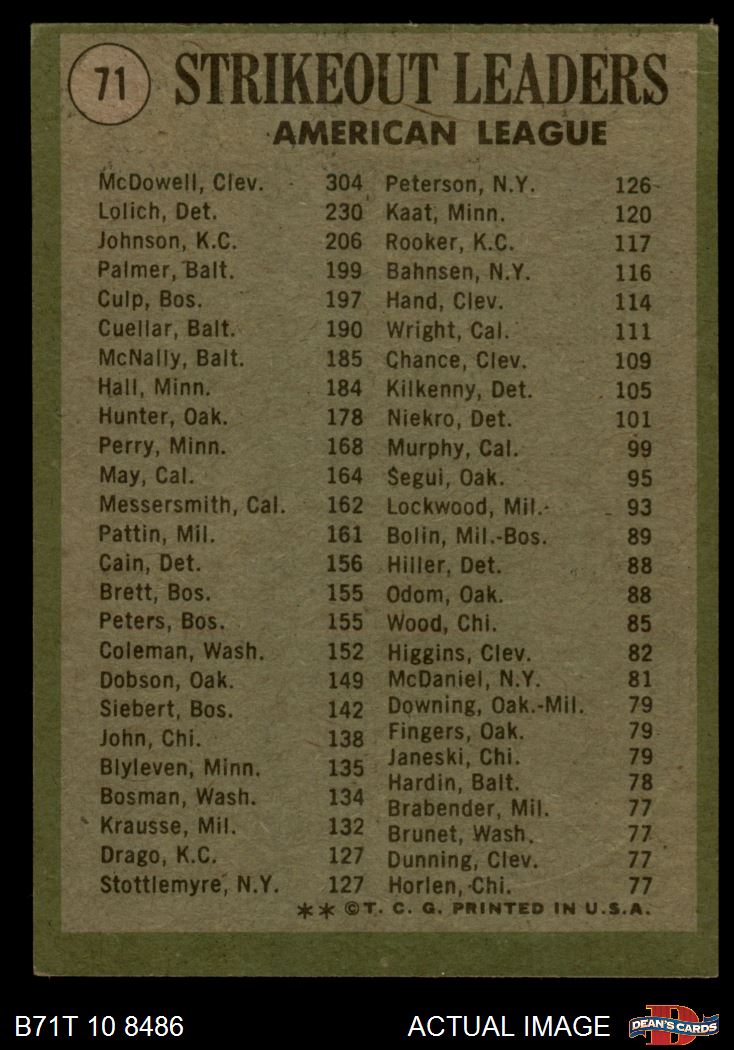 71 STRIKEOUT LEADERS
AMERICAN LEAGUE

McDowell, Clev. 304
Lolich, Det. 230
Johnson, K.C. 206
Palmer, Balt. 199
Culp, Bos. 197
Cuellar, Balt. 190
McNally, Balt. 185
Hall, Minn. 184
Hunter, Oak. 178
Perry, Minn. 168
May, Cal. 164
Messersmith, Cal. 162
Pattin, Mil. 161
Cain, Det. 156
Brett, Bos. 155
Peters, Bos. 155
Coleman, Wash. 152
Dobson, Oak. 149
Siebert, Bos. 142
John, Chi. 138
Blyleven, Minn. 135
Bosman, Wash. 134
Krausse, Mil. 132
Drago, K.C. 127
Stottlemyre, N.Y. 127

Peterson, N.Y. 126
Kaat, Minn. 120
Rooker, K.C. 117
Bahnsen, N.Y. 116
Hand, Clev. 114
Wright, Cal. 111
Chance, Clev. 109
Kilkenny, Det. 105
Niekro, Det. 101
Murphy, Cal. 99
Segui, Oak. 95
Lockwood, Mil. 93
Bolin, Mil.-Bos. 89
Hiller, Det. 88
Odom, Oak. 88
Wood, Chi. 85
Higgins, Clev. 82
McDaniel, N.Y. 81
Downing, Oak.-Mil. 79
Fingers, Oak. 79
Janeski, Chi. 79
Hardin, Balt. 78
Brabender, Mil. 77
Brunet, Wash. 77
Dunning, Clev. 77
Horlen, Chi. 77

** ©T. C. G. PRINTED IN U.S.A.

B71T 10 8486
ACTUAL IMAGE
DEAN'S CARDS